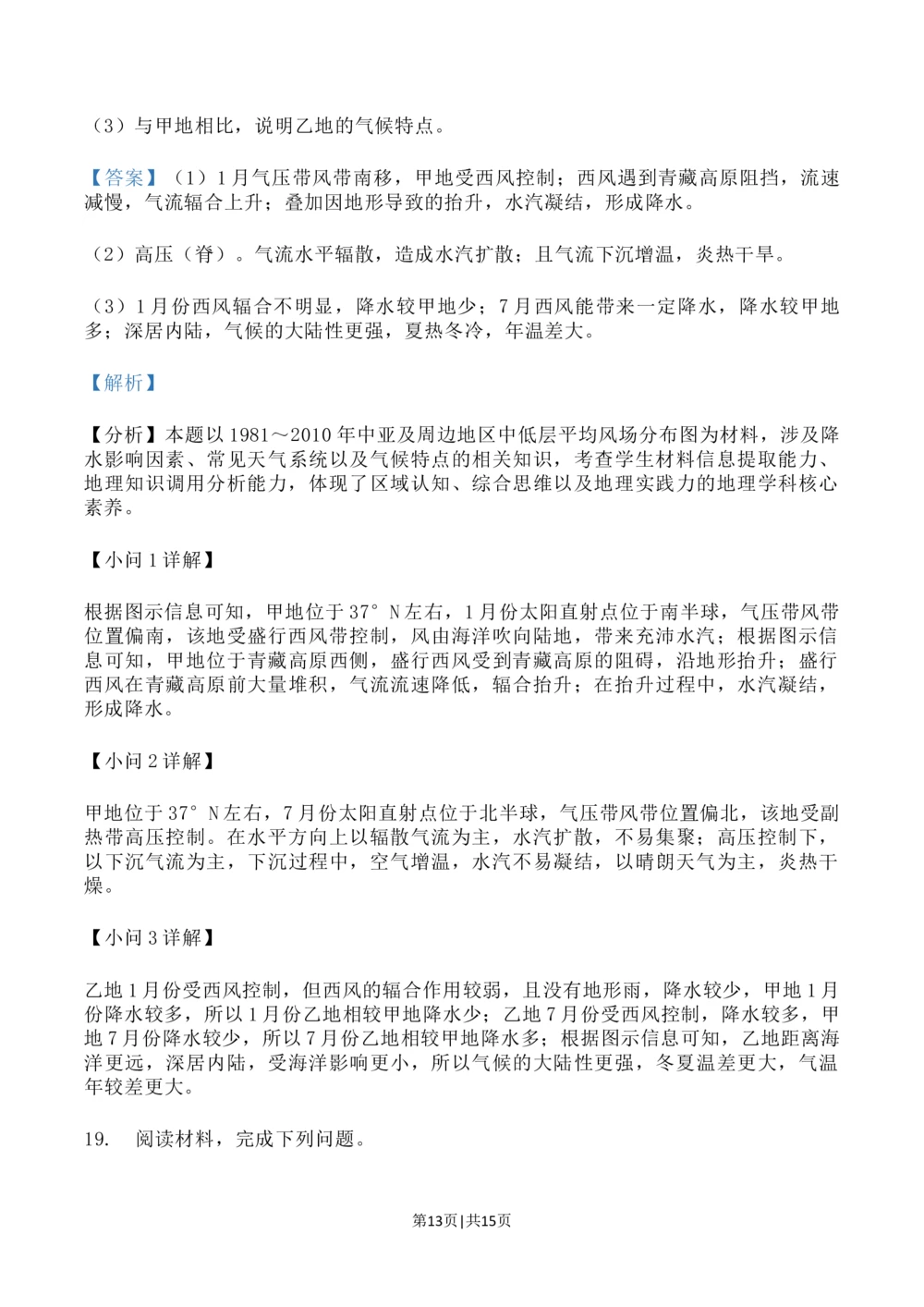 （3）与甲地相比，说明乙地的气候特点。

【答案】（1）1月气压带风带南移，甲地受西风控制；西风遇到青藏高原阻挡，流速减慢，气流辐合上升；叠加因地形导致的抬升，水汽凝结，形成降水。

（2）高压（脊）。气流水平辐散，造成水汽扩散；且气流下沉增温，炎热干旱。

（3）1月份西风辐合不明显，降水较甲地少；7月西风能带来一定降水，降水较甲地多；深居内陆，气候的大陆性更强，夏热冬冷，年温差大。

【解析】

【分析】本题以1981～2010年中亚及周边地区中低层平均风场分布图为材料，涉及降水影响因素、常见天气系统以及气候特点的相关知识，考查学生材料信息提取能力、地理知识调用分析能力，体现了区域认知、综合思维以及地理实践力的地理学科核心素养。

【小问1详解】

根据图示信息可知，甲地位于37°N左右，1月份太阳直射点位于南半球，气压带风带位置偏南，该地受盛行西风带控制，风由海洋吹向陆地，带来充沛水汽；根据图示信息可知，甲地位于青藏高原西侧，盛行西风受到青藏高原的阻碍，沿地形抬升；盛行西风在青藏高原前大量堆积，气流流速降低，辐合抬升；在抬升过程中，水汽凝结，形成降水。

【小问2详解】

甲地位于37°N左右，7月份太阳直射点位于北半球，气压带风带位置偏北，该地受副热带高压控制。在水平方向上以辐散气流为主，水汽扩散，不易集聚；高压控制下，以下沉气流为主，下沉过程中，空气增温，水汽不易凝结，以晴朗天气为主，炎热干燥。

【小问3详解】

乙地1月份受西风控制，但西风的辐合作用较弱，且没有地形雨，降水较少，甲地1月份降水较多，所以1月份乙地相较甲地降水少；乙地7月份受西风控制，降水较多，甲地7月份降水较少，所以7月份乙地相较甲地降水多；根据图示信息可知，乙地距离海洋更远，深居内陆，受海洋影响更小，所以气候的大陆性更强，冬夏温差更大，气温年较差更大。

19. 阅读材料，完成下列问题。

第13页|共15页